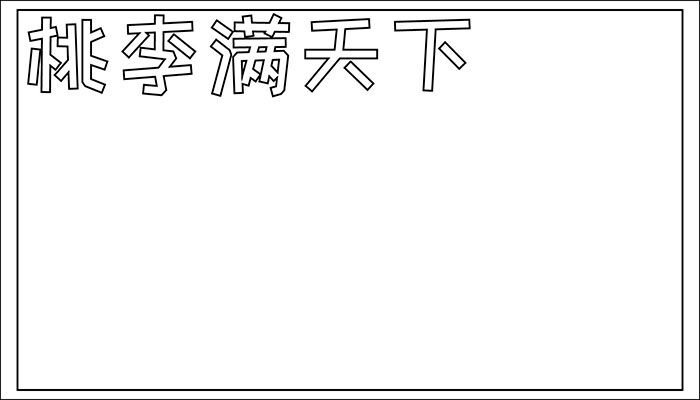 桃李满天下